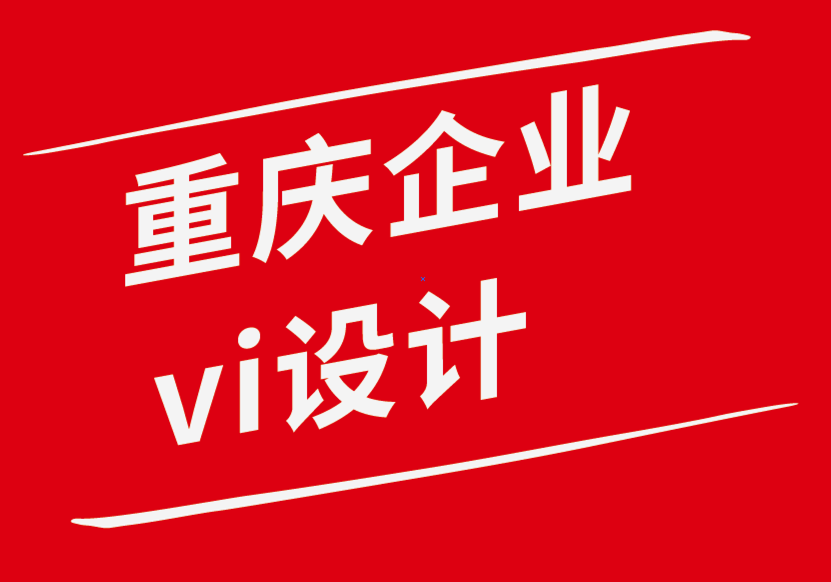 重庆企业
vi设计